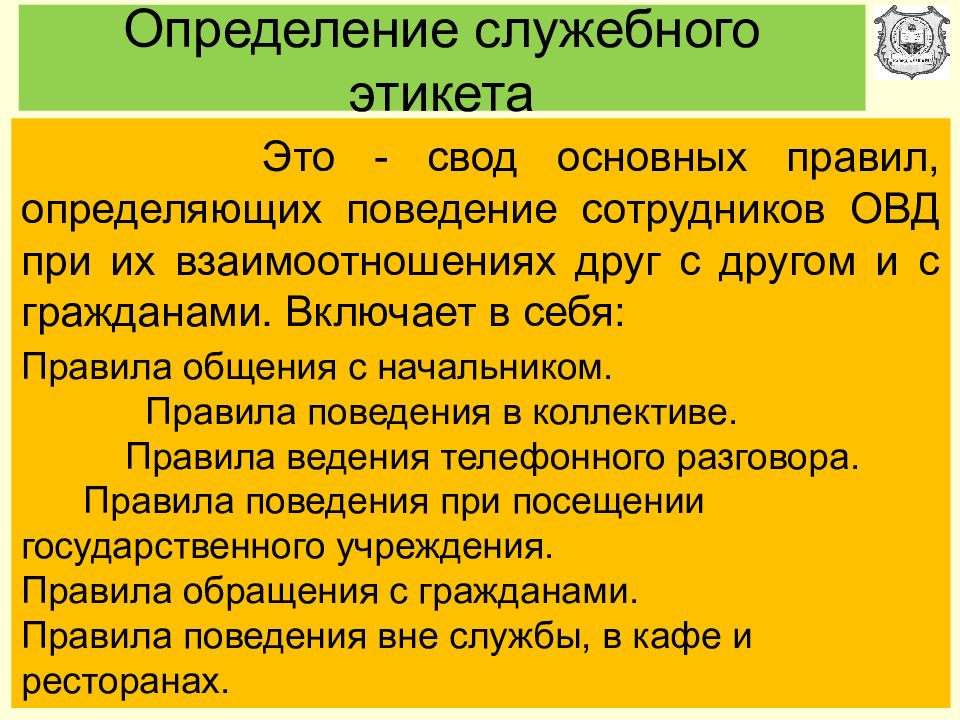 Определение служебного этикета

Это - свод основных правил, определяющих поведение сотрудников ОВД при их взаимоотношениях друг с другом и с гражданами. Включает в себя:

Правила общения с начальником.
Правила поведения в коллективе.
Правила ведения телефонного разговора.
Правила поведения при посещении государственного учреждения.
Правила обращения с гражданами.
Правила поведения вне службы, в кафе и ресторанах.